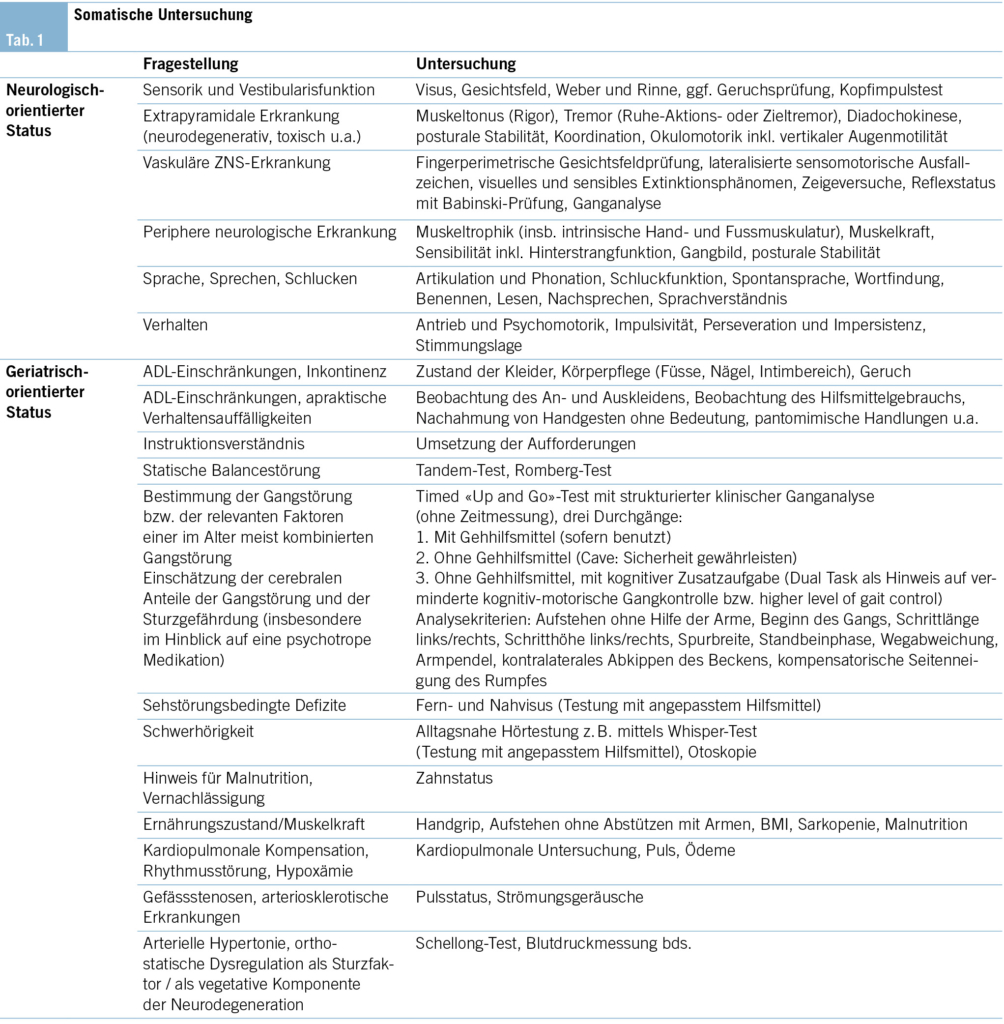 Tab. 1

Somatische Untersuchung

| | Fragestellung | Untersuchung |
|---|---|---|
| Neurologisch-orientierter Status | Sensorik und Vestibularisfunktion | Visus, Gesichtsfeld, Weber und Rinne, ggf. Geruchsprüfung, Kopfimpulstest |
| | Extrapyramidale Erkrankung (neurodegenerativ, toxisch u.a.) | Muskeltonus (Rigor), Tremor (Ruhe-Aktions- oder Zieltremor), Diadochokinese, posturale Stabilität, Koordination, Okulomotorik inkl. vertikaler Augenmotilität |
| | Vaskuläre ZNS-Erkrankung | Fingerperimetrische Gesichtsfeldprüfung, lateralisierte sensomotorische Ausfallzeichen, visuelles und sensibles Extinktionsphänomen, Zeigeversuche, Reflexstatus mit Babinski-Prüfung, Ganganalyse |
| | Periphere neurologische Erkrankung | Muskeltrophik (insb. intrinsische Hand- und Fussmuskulatur), Muskelkraft, Sensibilität inkl. Hinterstrangfunktion, Gangbild, posturale Stabilität |
| | Sprache, Sprechen, Schlucken | Artikulation und Phonation, Schluckfunktion, Spontansprache, Wortfindung, Benennen, Lesen, Nachsprechen, Sprachverständnis |
| | Verhalten | Antrieb und Psychomotorik, Impulsivität, Perseveration und Impersistenz, Stimmungslage |
| Geriatrisch-orientierter Status | ADL-Einschränkungen, Inkontinenz | Zustand der Kleider, Körperpflege (Füsse, Nägel, Intimbereich), Geruch |
| | ADL-Einschränkungen, apraktische Verhaltensauffälligkeiten | Beobachtung des An- und Auskleidens, Beobachtung des Hilfsmittelgebrauchs, Nachahmung von Handgesten ohne Bedeutung, pantomimische Handlungen u.a. |
| | Instruktionsverständnis | Umsetzung der Aufforderungen |
| | Statische Balancestörung | Tandem-Test, Romberg-Test |
| | Bestimmung der Gangstörung bzw. der relevanten Faktoren einer im Alter meist kombinierten Gangstörung Einschätzung der cerebralen Anteile der Gangstörung und der Sturzgefährdung (insbesondere im Hinblick auf eine psychotrope Medikation) | Timed «Up and Go»-Test mit strukturierter klinischer Ganganalyse (ohne Zeitmessung), drei Durchgänge: 1. Mit Gehhilfsmittel (sofern benutzt) 2. Ohne Gehhilfsmittel (Cave: Sicherheit gewährleisten) 3. Ohne Gehhilfsmittel, mit kognitiver Zusatzaufgabe (Dual Task als Hinweis auf verminderte kognitiv-motorische Gangkontrolle bzw. higher level of gait control) Analysekriterien: Aufstehen ohne Hilfe der Arme, Beginn des Gangs, Schrittlänge links/rechts, Schritthöhe links/rechts, Spurbreite, Standbeinphase, Wegabweichung, Armpendel, kontralaterales Abkippen des Beckens, kompensatorische Seitenneigung des Rumpfes |
| | Sehstörungsbedingte Defizite | Fern- und Nahvisus (Testung mit angepasstem Hilfsmittel) |
| | Schwerhörigkeit | Alltagsnahe Hörtestung z. B. mittels Whisper-Test (Testung mit angepasstem Hilfsmittel), Otoskopie |
| | Hinweis für Malnutrition, Vernachlässigung | Zahnstatus |
| | Ernährungszustand/Muskelkraft | Handgrip, Aufstehen ohne Abstützen mit Armen, BMI, Sarkopenie, Malnutrition |
| | Kardiopulmonale Kompensation, Rhythmusstörung, Hypoxämie | Kardiopulmonale Untersuchung, Puls, Ödeme |
| | Gefässstenosen, arteriosklerotische Erkrankungen | Pulsstatus, Strömungsgeräusche |
| | Arterielle Hypertonie, orthostatische Dysregulation als Sturzfaktor / als vegetative Komponente der Neurodegeneration | Schellong-Test, Blutdruckmessung bds. |